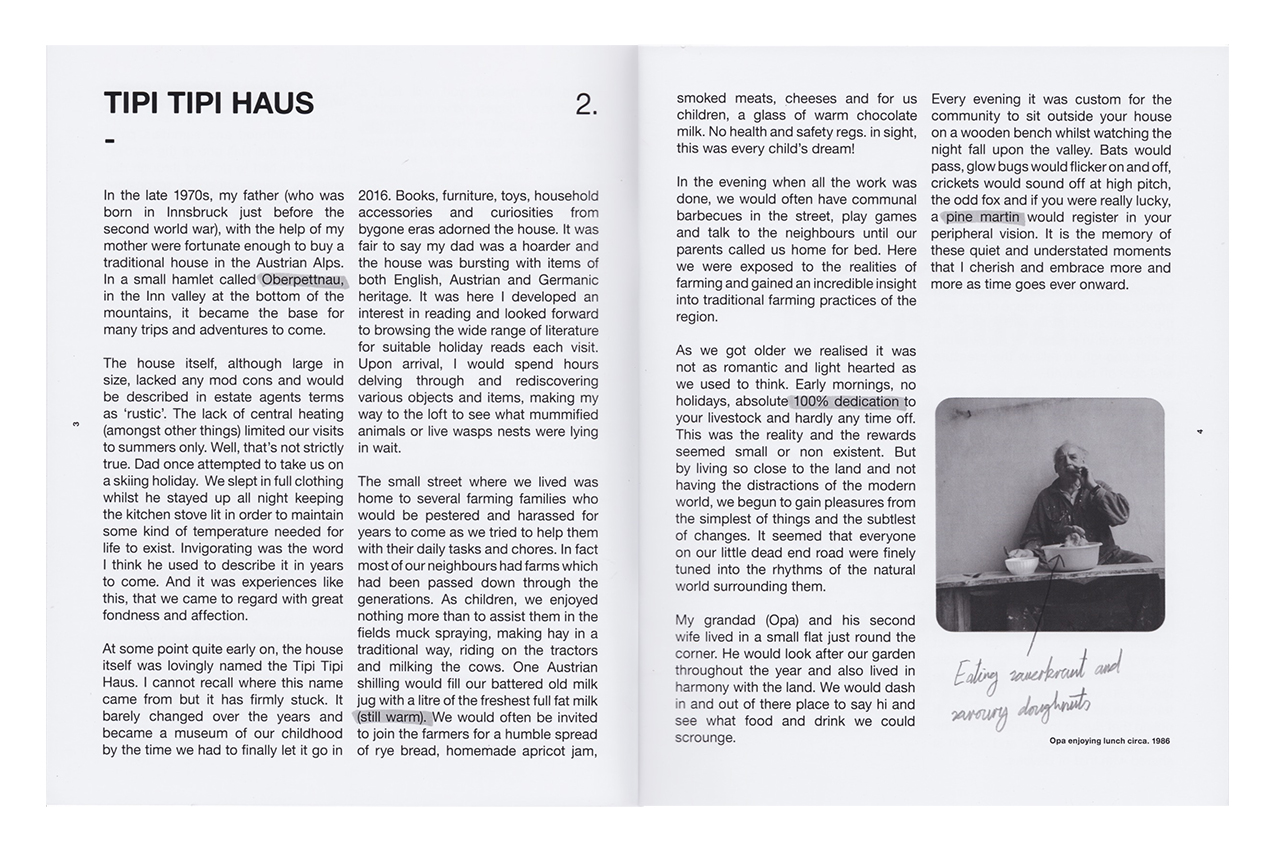 TIPI TIPI HAUS

2.

-

In the late 1970s, my father (who was born in Innsbruck just before the second world war), with the help of my mother were fortunate enough to buy a traditional house in the Austrian Alps. In a small hamlet called Oberpettnau, in the Inn valley at the bottom of the mountains, it became the base for many trips and adventures to come.

The house itself, although large in size, lacked any mod cons and would be described in estate agents terms as 'rustic'. The lack of central heating (amongst other things) limited our visits to summers only. Well, that's not strictly true. Dad once attempted to take us on a skiing holiday. We slept in full clothing whilst he stayed up all night keeping the kitchen stove lit in order to maintain some kind of temperature needed for life to exist. Invigorating was the word I think he used to describe it in years to come. And it was experiences like this, that we came to regard with great fondness and affection.

At some point quite early on, the house itself was lovingly named the Tipi Tipi Haus. I cannot recall where this name came from but it has firmly stuck. It barely changed over the years and became a museum of our childhood by the time we had to finally let it go in 2016. Books, furniture, toys, household accessories and curiosities from bygone eras adorned the house. It was fair to say my dad was a hoarder and the house was bursting with items of both English, Austrian and Germanic heritage. It was here I developed an interest in reading and looked forward to browsing the wide range of literature for suitable holiday reads each visit. Upon arrival, I would spend hours delving through and rediscovering various objects and items, making my way to the loft to see what mummified animals or live wasps nests were lying in wait.

The small street where we lived was home to several farming families who would be pestered and harassed for years to come as we tried to help them with their daily tasks and chores. In fact most of our neighbours had farms which had been passed down through the generations. As children, we enjoyed nothing more than to assist them in the fields muck spraying, making hay in a traditional way, riding on the tractors and milking the cows. One Austrian shilling would fill our battered old milk jug with a litre of the freshest full fat milk (still warm). We would often be invited to join the farmers for a humble spread of rye bread, homemade apricot jam, smoked meats, cheeses and for us children, a glass of warm chocolate milk. No health and safety regs. in sight, this was every child's dream!

In the evening when all the work was done, we would often have communal barbecues in the street, play games and talk to the neighbours until our parents called us home for bed. Here we were exposed to the realities of farming and gained an incredible insight into traditional farming practices of the region.

As we got older we realised it was not as romantic and light hearted as we used to think. Early mornings, no holidays, absolute 100% dedication to your livestock and hardly any time off. This was the reality and the rewards seemed small or non existent. But by living so close to the land and not having the distractions of the modern world, we begun to gain pleasures from the simplest of things and the subtlest of changes. It seemed that everyone on our little dead end road were finely tuned into the rhythms of the natural world surrounding them.

My grandad (Opa) and his second wife lived in a small flat just round the corner. He would look after our garden throughout the year and also lived in harmony with the land. We would dash in and out of there place to say hi and see what food and drink we could scrounge.

Every evening it was custom for the community to sit outside your house on a wooden bench whilst watching the night fall upon the valley. Bats would pass, glow bugs would flicker on and off, crickets would sound off at high pitch, the odd fox and if you were really lucky, a pine martin would register in your peripheral vision. It is the memory of these quiet and understated moments that I cherish and embrace more and more as time goes ever onward.

Eating sauerkraut and savoury doughnuts

Opa enjoying lunch circa. 1986

3

4